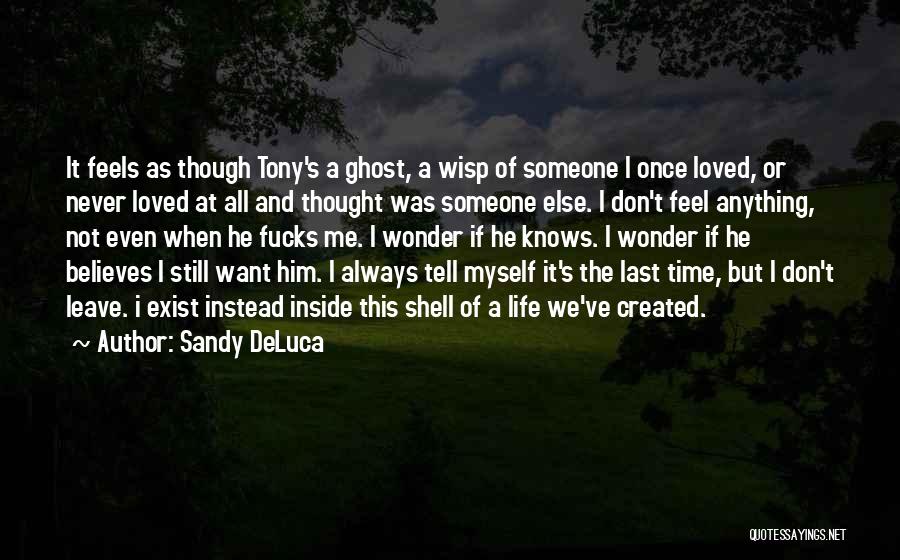 It feels as though Tony's a ghost, a wisp of someone I once loved, or never loved at all and thought was someone else. I don't feel anything, not even when he fucks me. I wonder if he knows. I wonder if he believes I still want him. I always tell myself it's the last time, but I don't leave. i exist instead inside this shell of a life we've created.

~ Author: Sandy DeLuca

QUOTESSAYINGS.NET